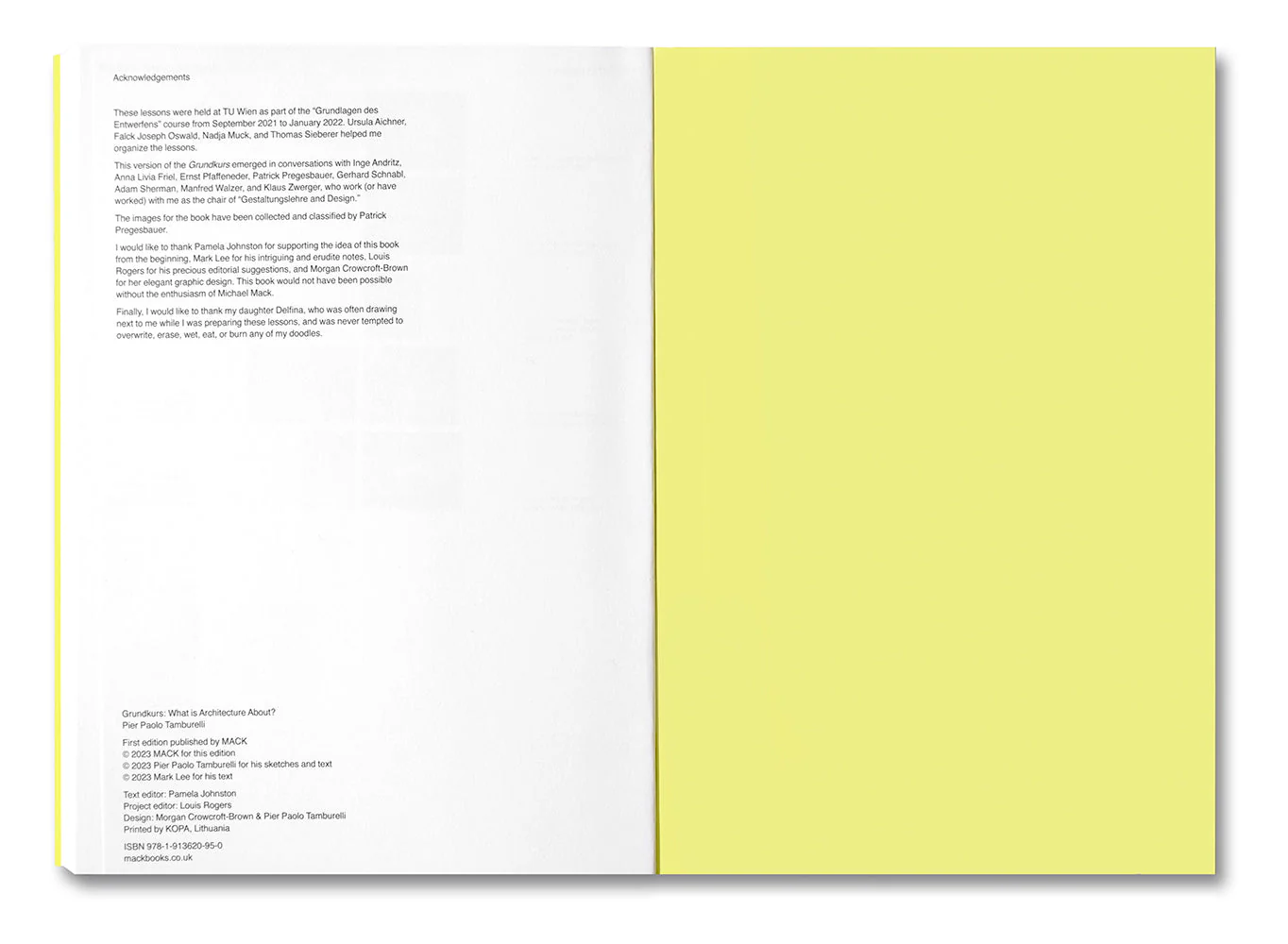 Acknowledgements

These lessons were held at TU Wien as part of the "Grundlagen des Entwerfens" course from September 2021 to January 2022. Ursula Aichner, Falck Joseph Oswald, Nadja Muck, and Thomas Sieberer helped me organize the lessons.

This version of the Grundkurs emerged in conversations with Inge Andritz, Anna Livia Friel, Ernst Pfaffeneder, Patrick Pregesbauer, Gerhard Schnabl, Adam Sherman, Manfred Walzer, and Klaus Zwerger, who work (or have worked) with me as the chair of "Gestaltungslehre and Design."

The images for the book have been collected and classified by Patrick Pregesbauer.

I would like to thank Pamela Johnston for supporting the idea of this book from the beginning, Mark Lee for his intriguing and erudite notes, Louis Rogers for his precious editorial suggestions, and Morgan Crowcroft-Brown for her elegant graphic design. This book would not have been possible without the enthusiasm of Michael Mack.

Finally, I would like to thank my daughter Delfina, who was often drawing next to me while I was preparing these lessons, and was never tempted to overwrite, erase, wet, eat, or burn any of my doodles.

Grundkurs: What is Architecture About?
Pier Paolo Tamburelli

First edition published by MACK
© 2023 MACK for this edition
© 2023 Pier Paolo Tamburelli for his sketches and text
© 2023 Mark Lee for his text

Text editor: Pamela Johnston
Project editor: Louis Rogers
Design: Morgan Crowcroft-Brown & Pier Paolo Tamburelli
Printed by KOPA, Lithuania

ISBN 978-1-913620-95-0
mackbooks.co.uk